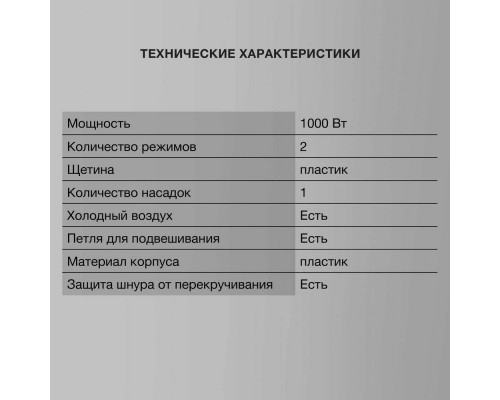 ТЕХНИЧЕСКИЕ ХАРАКТЕРИСТИКИ

| Мощность | 1000 Вт |
|---|---|
| Количество режимов | 2 |
| Щетина | пластик |
| Количество насадок | 1 |
| Холодный воздух | Есть |
| Петля для подвешивания | Есть |
| Материал корпуса | пластик |
| Защита шнура от перекручивания | Есть |